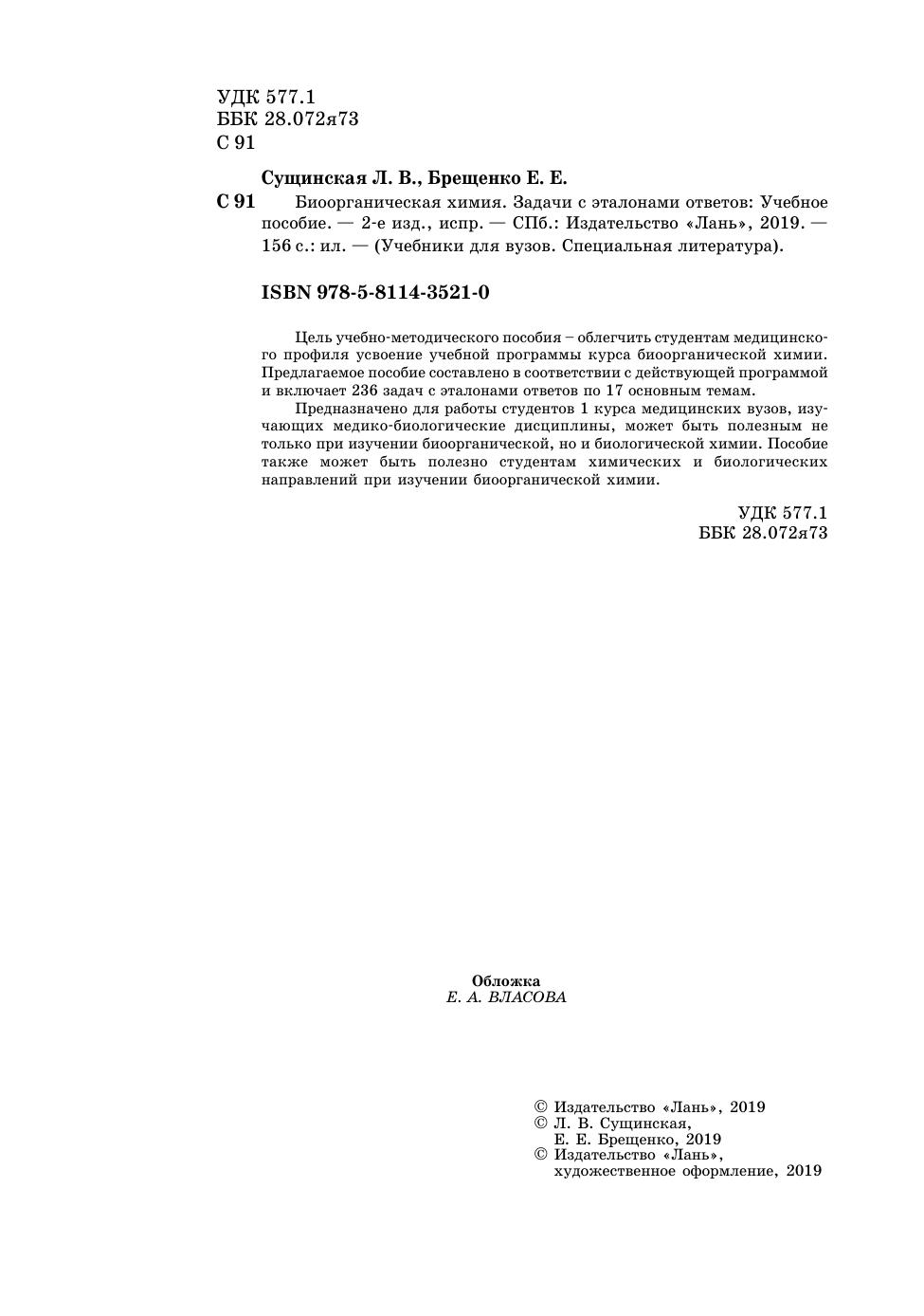 УДК 577.1
ББК 28.072я73
С 91

Сущинская Л. В., Брещенко Е. Е.

С 91 Биоорганическая химия. Задачи с эталонами ответов: Учебное пособие. — 2-е изд., испр. — СПб.: Издательство «Лань», 2019. — 156 с.: ил. — (Учебники для вузов. Специальная литература).

ISBN 978-5-8114-3521-0

Цель учебно-методического пособия – облегчить студентам медицинского профиля усвоение учебной программы курса биоорганической химии. Предлагаемое пособие составлено в соответствии с действующей программой и включает 236 задач с эталонами ответов по 17 основным темам.

Предназначено для работы студентов 1 курса медицинских вузов, изучающих медико-биологические дисциплины, может быть полезным не только при изучении биоорганической, но и биологической химии. Пособие также может быть полезно студентам химических и биологических направлений при изучении биоорганической химии.

УДК 577.1
ББК 28.072я73

Обложка
Е. А. ВЛАСОВА

© Издательство «Лань», 2019
© Л. В. Сущинская, Е. Е. Брещенко, 2019
© Издательство «Лань», художественное оформление, 2019